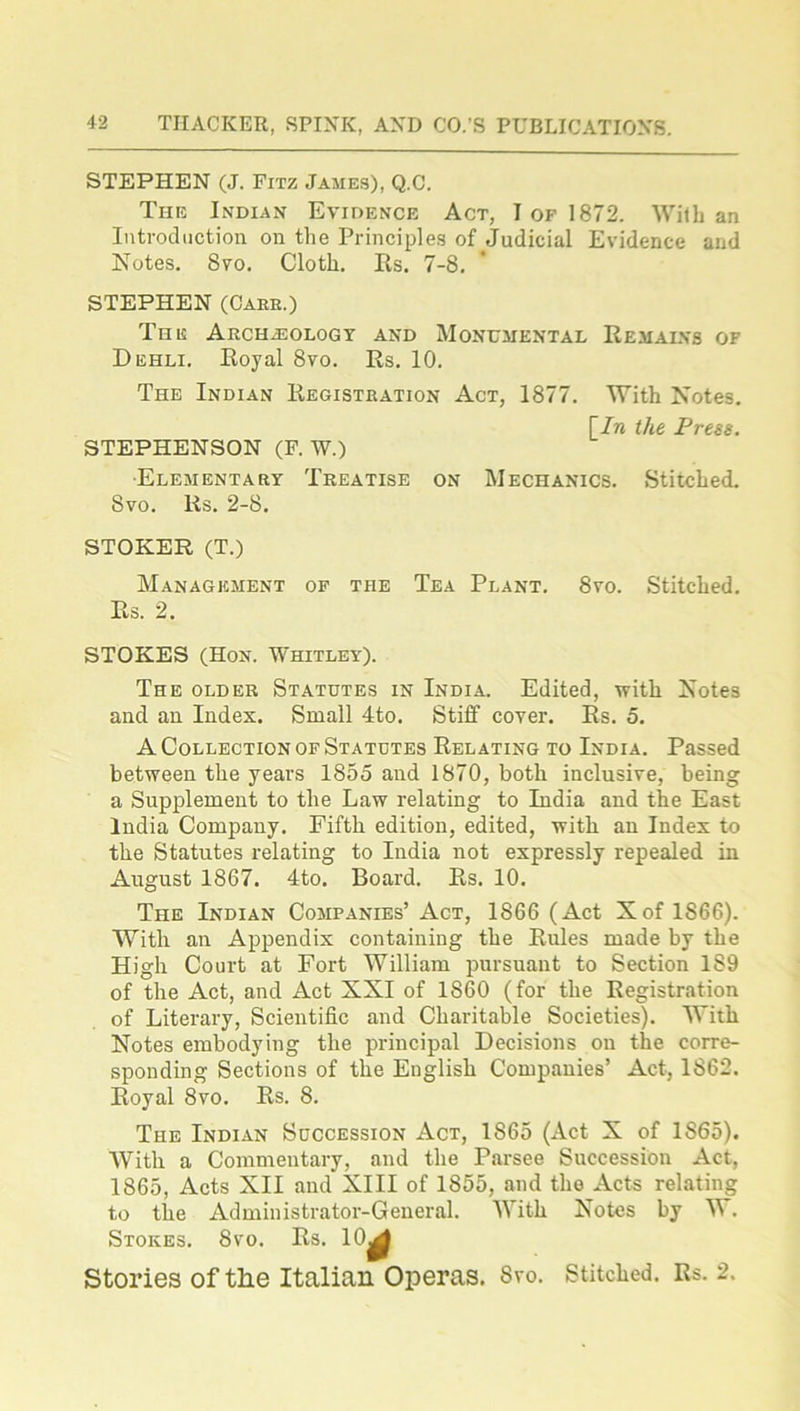 42 THACKER, SPINK, AND CO.'S PUBLICATIONS.

STEPHEN (J. Fitz James), Q.C.

The Indian Evidence Act, I of 1872. With an Introduction on the Principles of Judicial Evidence and Notes. 8vo. Cloth. Rs. 7-8.

STEPHEN (Carr.)

The Archæology and Monumental Remains of Dehli. Royal 8vo. Rs. 10.

The Indian Registration Act, 1877. With Notes. [In the Press.

STEPHENSON (F. W.)

Elementary Treatise on Mechanics. Stitched. 8vo. Rs. 2-8.

STOKER (T.)

Management of the Tea Plant. 8vo. Stitched. Rs. 2.

STOKES (Hon. Whitley).

The older Statutes in India. Edited, with Notes and an Index. Small 4to. Stiff cover. Rs. 5.

A Collection of Statutes Relating to India. Passed between the years 1855 and 1870, both inclusive, being a Supplement to the Law relating to India and the East India Company. Fifth edition, edited, with an Index to the Statutes relating to India not expressly repealed in August 1867. 4to. Board. Rs. 10.

The Indian Companies' Act, 1866 (Act X of 1866). With an Appendix containing the Rules made by the High Court at Fort William pursuant to Section 189 of the Act, and Act XXI of 1860 (for the Registration of Literary, Scientific and Charitable Societies). With Notes embodying the principal Decisions on the corresponding Sections of the English Companies' Act, 1862. Royal 8vo. Rs. 8.

The Indian Succession Act, 1865 (Act X of 1865). With a Commentary, and the Parsee Succession Act, 1865, Acts XII and XIII of 1855, and the Acts relating to the Administrator-General. With Notes by W. Stokes. 8vo. Rs. 10.

Stories of the Italian Operas. 8vo. Stitched. Rs. 2.